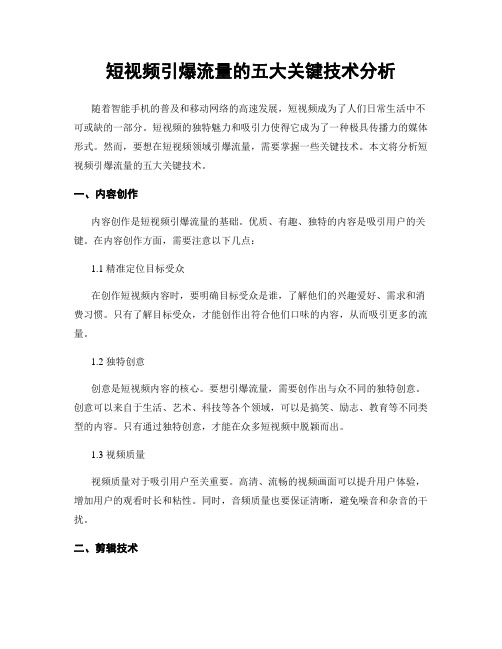 短视频引爆流量的五大关键技术分析

随着智能手机的普及和移动网络的高速发展，短视频成为了人们日常生活中不可或缺的一部分。短视频的独特魅力和吸引力使得它成为了一种极具传播力的媒体形式。然而，要想在短视频领域引爆流量，需要掌握一些关键技术。本文将分析短视频引爆流量的五大关键技术。

一、内容创作

内容创作是短视频引爆流量的基础。优质、有趣、独特的内容是吸引用户的关键。在内容创作方面，需要注意以下几点：

1.1 精准定位目标受众

在创作短视频内容时，要明确目标受众是谁，了解他们的兴趣爱好、需求和消费习惯。只有了解目标受众，才能创作出符合他们口味的内容，从而吸引更多的流量。

1.2 独特创意

创意是短视频内容的核心。要想引爆流量，需要创作出与众不同的独特创意。创意可以来自于生活、艺术、科技等各个领域，可以是搞笑、励志、教育等不同类型的内容。只有通过独特创意，才能在众多短视频中脱颖而出。

1.3 视频质量

视频质量对于吸引用户至关重要。高清、流畅的视频画面可以提升用户体验，增加用户的观看时长和粘性。同时，音频质量也要保证清晰，避免噪音和杂音的干扰。

二、剪辑技术